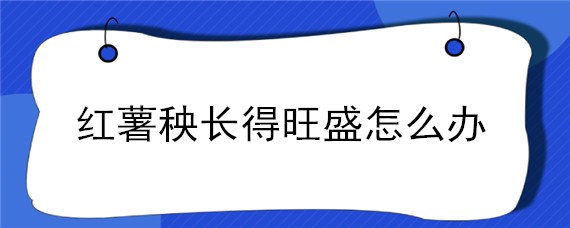 红薯秧长得旺盛怎么办